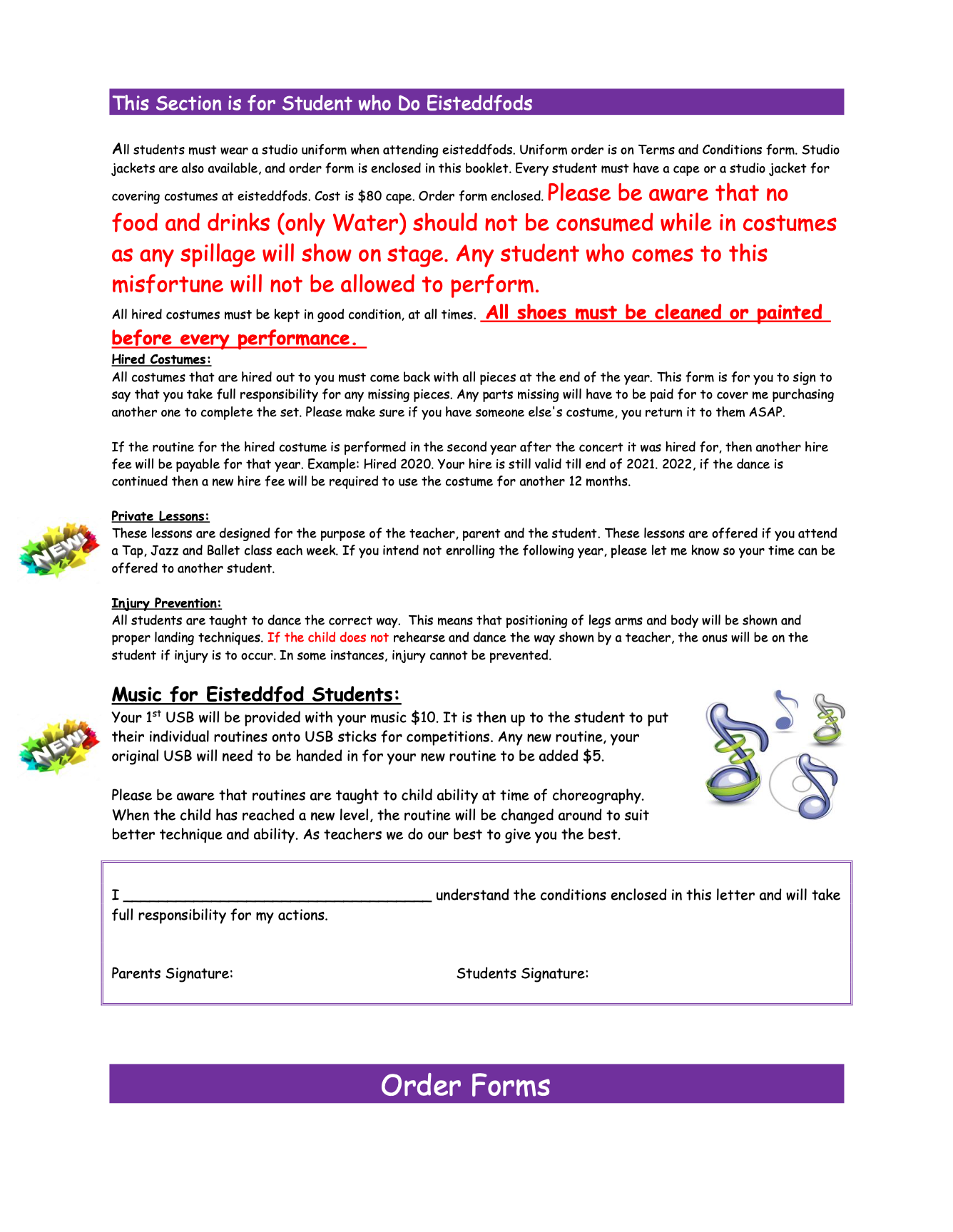 This Section is for Student who Do Eisteddfods

All students must wear a studio uniform when attending eisteddfods. Uniform order is on Terms and Conditions form. Studio jackets are also available, and order form is enclosed in this booklet. Every student must have a cape or a studio jacket for covering costumes at eisteddfods. Cost is $80 cape. Order form enclosed. Please be aware that no food and drinks (only Water) should not be consumed while in costumes as any spillage will show on stage. Any student who comes to this misfortune will not be allowed to perform.

All hired costumes must be kept in good condition, at all times. All shoes must be cleaned or painted before every performance.

Hired Costumes:
All costumes that are hired out to you must come back with all pieces at the end of the year. This form is for you to sign to say that you take full responsibility for any missing pieces. Any parts missing will have to be paid for to cover me purchasing another one to complete the set. Please make sure if you have someone else's costume, you return it to them ASAP.

If the routine for the hired costume is performed in the second year after the concert it was hired for, then another hire fee will be payable for that year. Example: Hired 2020. Your hire is still valid till end of 2021. 2022, if the dance is continued then a new hire fee will be required to use the costume for another 12 months.

NEW

Private Lessons:
These lessons are designed for the purpose of the teacher, parent and the student. These lessons are offered if you attend a Tap, Jazz and Ballet class each week. If you intend not enrolling the following year, please let me know so your time can be offered to another student.

Injury Prevention:
All students are taught to dance the correct way. This means that positioning of legs arms and body will be shown and proper landing techniques. If the child does not rehearse and dance the way shown by a teacher, the onus will be on the student if injury is to occur. In some instances, injury cannot be prevented.

Music for Eisteddfod Students:

NEW

Your 1$^{st}$ USB will be provided with your music $10. It is then up to the student to put their individual routines onto USB sticks for competitions. Any new routine, your original USB will need to be handed in for your new routine to be added $5.

Please be aware that routines are taught to child ability at time of choreography. When the child has reached a new level, the routine will be changed around to suit better technique and ability. As teachers we do our best to give you the best.

I ____________________________________ understand the conditions enclosed in this letter and will take full responsibility for my actions.

Parents Signature: Students Signature:

Order Forms